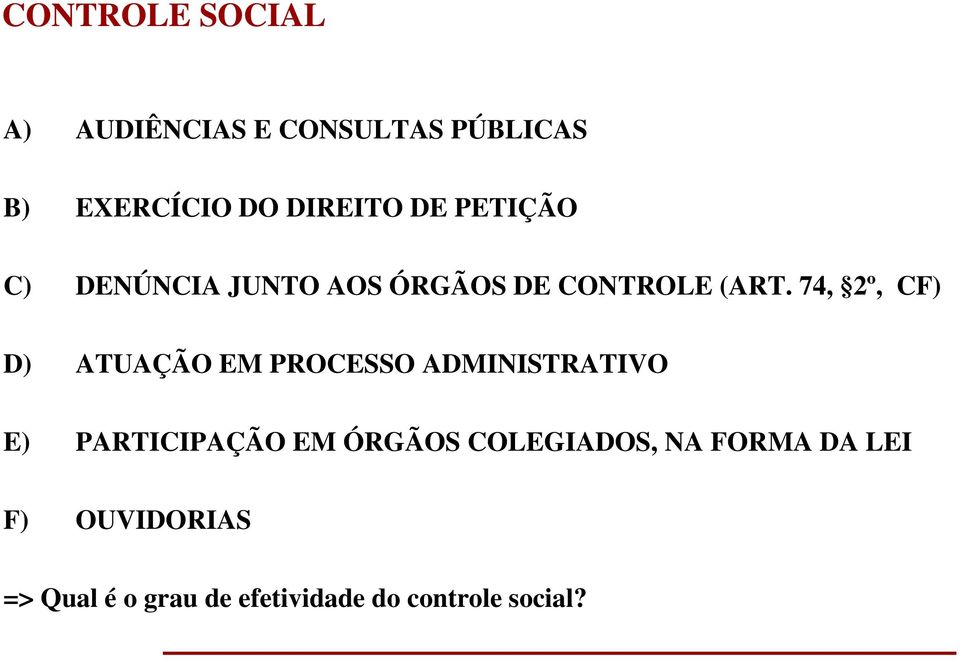 CONTROLE SOCIAL

A) AUDIÊNCIAS E CONSULTAS PÚBLICAS

B) EXERCÍCIO DO DIREITO DE PETIÇÃO

C) DENÚNCIA JUNTO AOS ÓRGÃOS DE CONTROLE (ART. 74, §2º, CF)

D) ATUAÇÃO EM PROCESSO ADMINISTRATIVO

E) PARTICIPAÇÃO EM ÓRGÃOS COLEGIADOS, NA FORMA DA LEI

F) OUVIDORIAS

=> Qual é o grau de efetividade do controle social?